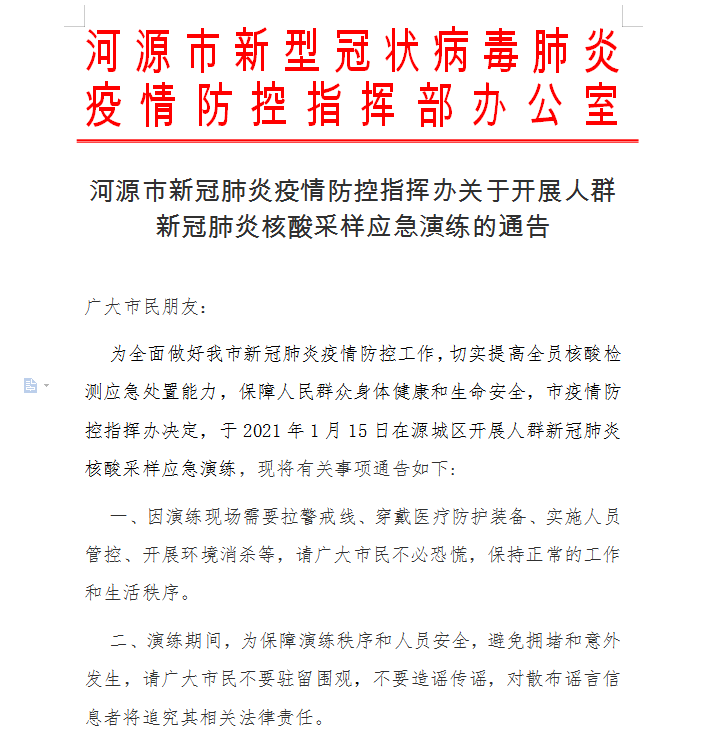 河源市新型冠状病毒肺炎疫情防控指挥部办公室

河源市新冠肺炎疫情防控指挥办关于开展人群新冠肺炎核酸采样应急演练的通告

广大市民朋友：

为全面做好我市新冠肺炎疫情防控工作，切实提高全员核酸检测应急处置能力，保障人民群众身体健康和生命安全，市疫情防控指挥办决定，于 2021 年 1 月 15 日在源城区开展人群新冠肺炎核酸采样应急演练，现将有关事项通告如下：

一、因演练现场需要拉警戒线、穿戴医疗防护装备、实施人员管控、开展环境消杀等，请广大市民不必恐慌，保持正常的工作和生活秩序。

二、演练期间，为保障演练秩序和人员安全，避免拥堵和意外发生，请广大市民不要驻留围观，不要造谣传谣，对散布谣言信息者将追究其相关法律责任。